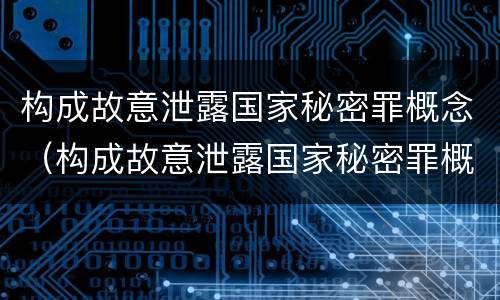 构成故意泄露国家秘密罪概念（构成故意泄露国家秘密罪概